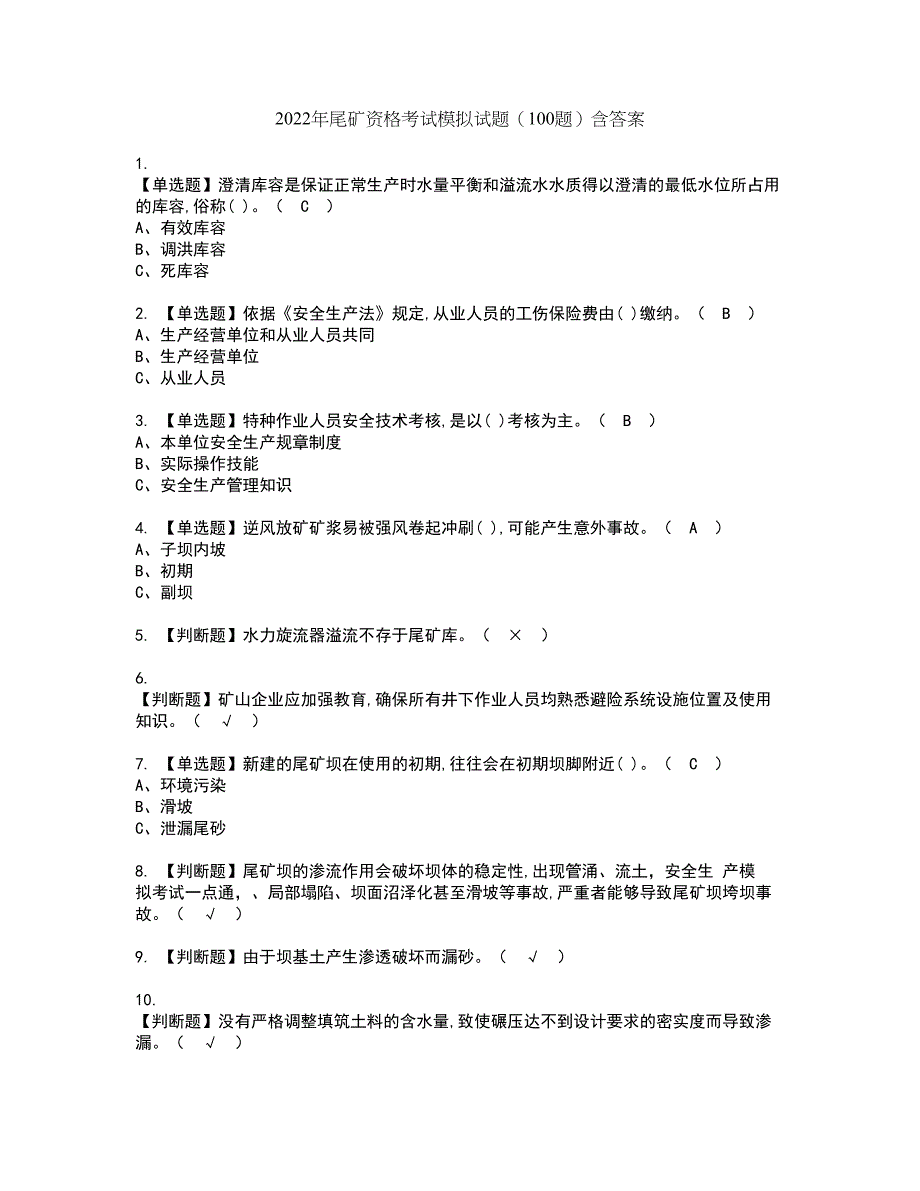 2022年尾矿资格考试模拟试题（100题）含答案

1.
【单选题】澄清库容是保证正常生产时水量平衡和溢流水水质得以澄清的最低水位所占用的库容,俗称( )。（ C ）
A、有效库容
B、调洪库容
C、死库容

2. 【单选题】依据《安全生产法》规定,从业人员的工伤保险费由( )缴纳。（ B ）
A、生产经营单位和从业人员共同
B、生产经营单位
C、从业人员

3. 【单选题】特种作业人员安全技术考核,是以( )考核为主。（ B ）
A、本单位安全生产规章制度
B、实际操作技能
C、安全生产管理知识

4. 【单选题】逆风放矿矿浆易被强风卷起冲刷( ),可能产生意外事故。（ A ）
A、子坝内坡
B、初期
C、副坝

5. 【判断题】水力旋流器溢流不存于尾矿库。（ × ）

6.
【判断题】矿山企业应加强教育,确保所有井下作业人员均熟悉避险系统设施位置及使用知识。（ √ ）

7. 【单选题】新建的尾矿坝在使用的初期,往往会在初期坝脚附近( )。（ C ）
A、环境污染
B、滑坡
C、泄漏尾砂

8. 【判断题】尾矿坝的渗流作用会破坏坝体的稳定性,出现管涌、流土，安全生 产模拟考试一点通，、局部塌陷、坝面沼泽化甚至滑坡等事故,严重者能够导致尾矿坝垮坝事故。（ √ ）

9. 【判断题】由于坝基土产生渗透破坏而漏砂。（ √ ）

10.
【判断题】没有严格调整填筑土料的含水量,致使碾压达不到设计要求的密实度而导致渗漏。（ √ ）